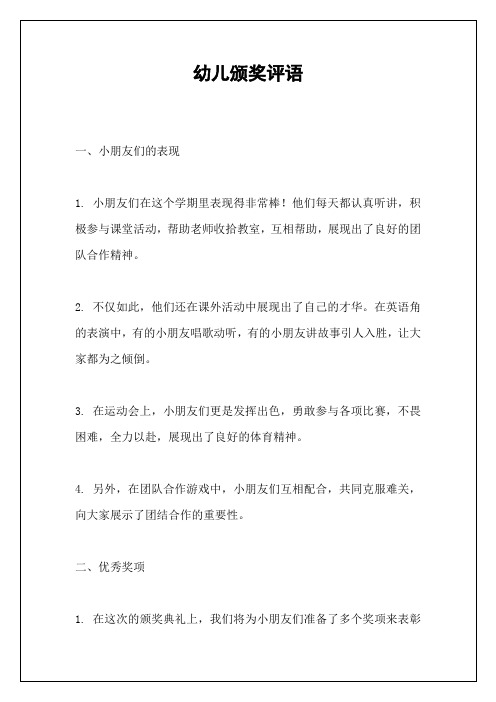 幼儿颁奖评语

一、小朋友们的表现

1. 小朋友们在这个学期里表现得非常棒！他们每天都认真听讲，积极参与课堂活动，帮助老师收拾教室，互相帮助，展现出了良好的团队合作精神。

2. 不仅如此，他们还在课外活动中展现出了自己的才华。在英语角的表演中，有的小朋友唱歌动听，有的小朋友讲故事引人入胜，让大家都为之倾倒。

3. 在运动会上，小朋友们更是发挥出色，勇敢参与各项比赛，不畏困难，全力以赴，展现出了良好的体育精神。

4. 另外，在团队合作游戏中，小朋友们互相配合，共同克服难关，向大家展示了团结合作的重要性。

二、优秀奖项

1. 在这次的颁奖典礼上，我们将为小朋友们准备了多个奖项来表彰